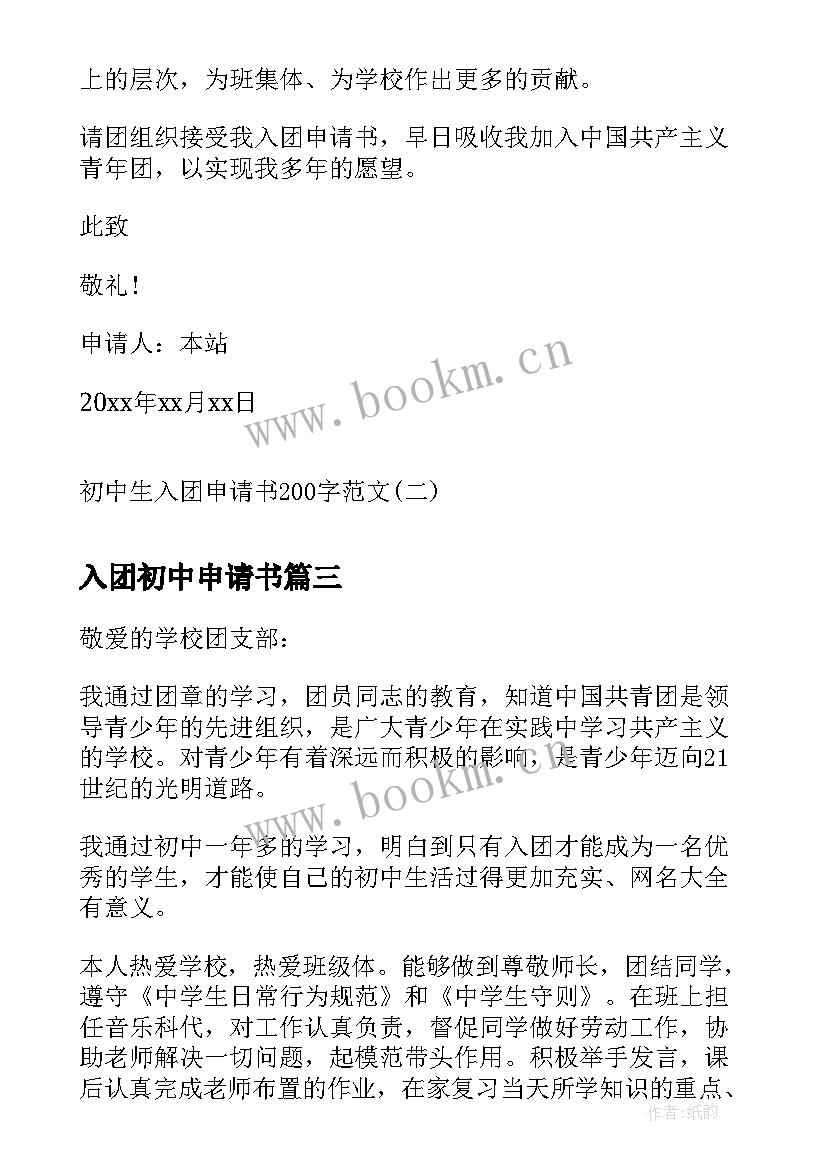 上的层次，为班集体、为学校作出更多的贡献。

请团组织接受我入团申请书，早日吸收我加入中国共产主义青年团，以实现我多年的愿望。

此致

敬礼！

申请人：本站

20xx年xx月xx日

www.bookm.cn

初中生入团申请书200字范文(二)

入团初中申请书篇三

敬爱的学校团支部：

我通过团章的学习，团员同志的教育，知道中国共青团是领导青少年的先进组织，是广大青少年在实践中学习共产主义的学校。对青少年有着深远而积极的影响，是青少年迈向21世纪的光明道路。

www.bookm.cn

我通过初中一年多的学习，明白到只有入团才能成为一名优秀的学生，才能使自己的初中生活过得更加充实、网名大全有意义。

本人热爱学校，热爱班级体。能够做到尊敬师长，团结同学，遵守《中学生日常行为规范》和《中学生守则》。在班上担任音乐科代，对工作认真负责，督促同学做好劳动工作，协助老师解决一切问题，起模范带头作用。积极举手发言，课后认真完成老师布置的作业，在家复习当天所学知识的重点、

作者：纸韵